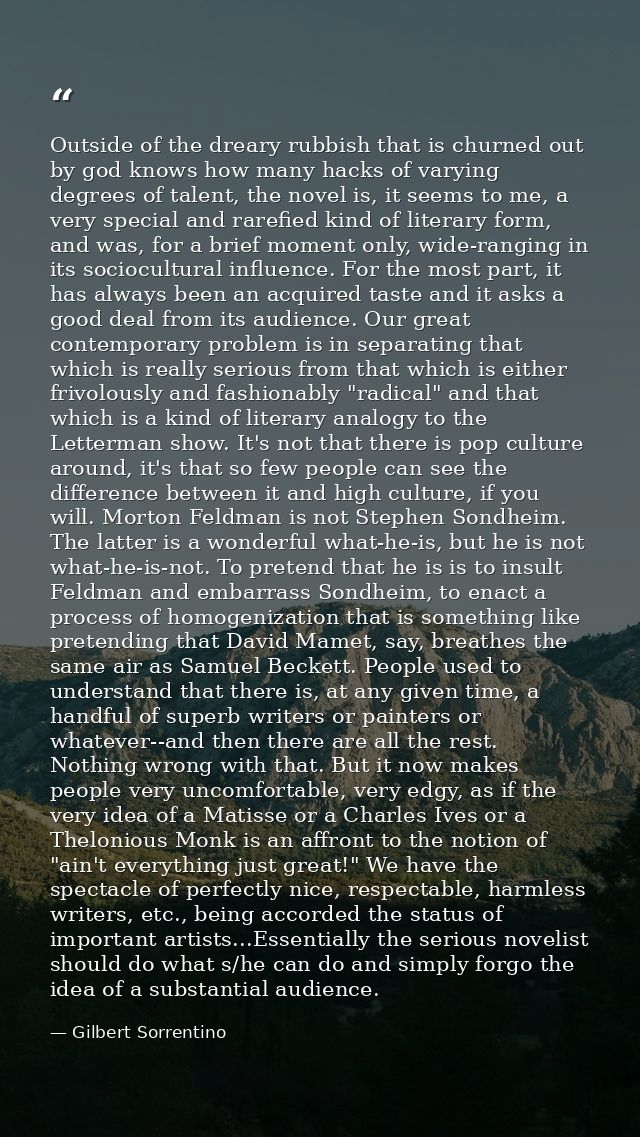 “

Outside of the dreary rubbish that is churned out by god knows how many hacks of varying degrees of talent, the novel is, it seems to me, a very special and rarefied kind of literary form, and was, for a brief moment only, wide-ranging in its sociocultural influence. For the most part, it has always been an acquired taste and it asks a good deal from its audience. Our great contemporary problem is in separating that which is really serious from that which is either frivolously and fashionably "radical" and that which is a kind of literary analogy to the Letterman show. It's not that there is pop culture around, it's that so few people can see the difference between it and high culture, if you will. Morton Feldman is not Stephen Sondheim. The latter is a wonderful what-he-is, but he is not what-he-is-not. To pretend that he is is to insult Feldman and embarrass Sondheim, to enact a process of homogenization that is something like pretending that David Mamet, say, breathes the same air as Samuel Beckett. People used to understand that there is, at any given time, a handful of superb writers or painters or whatever--and then there are all the rest. Nothing wrong with that. But it now makes people very uncomfortable, very edgy, as if the very idea of a Matisse or a Charles Ives or a Thelonious Monk is an affront to the notion of "ain't everything just great!" We have the spectacle of perfectly nice, respectable, harmless writers, etc., being accorded the status of important artists...Essentially the serious novelist should do what s/he can do and simply forgo the idea of a substantial audience.

— Gilbert Sorrentino